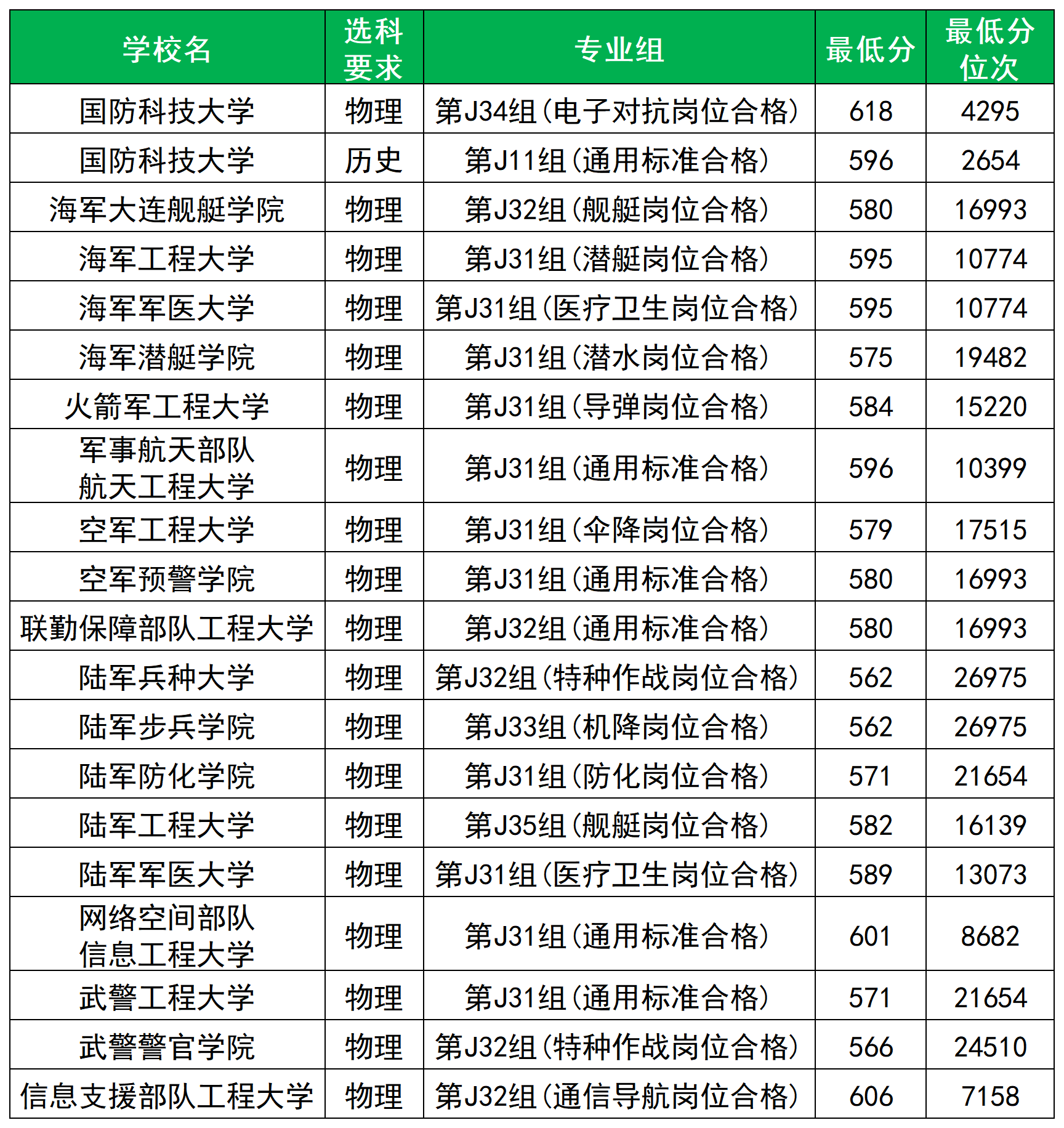 | 学校名 | 选科要求 | 专业组 | 最低分 | 最低分位次 |
|---|---|---|---|---|
| 国防科技大学 | 物理 | 第J34组（电子对抗岗位合格） | 618 | 4295 |
| 国防科技大学 | 历史 | 第J11组（通用标准合格） | 596 | 2654 |
| 海军大连舰艇学院 | 物理 | 第J32组（舰艇岗位合格） | 580 | 16993 |
| 海军工程大学 | 物理 | 第J31组（潜艇岗位合格） | 595 | 10774 |
| 海军军医大学 | 物理 | 第J31组（医疗卫生岗位合格） | 595 | 10774 |
| 海军潜艇学院 | 物理 | 第J31组（潜水岗位合格） | 575 | 19482 |
| 火箭军工程大学 | 物理 | 第J31组（导弹岗位合格） | 584 | 15220 |
| 军事航天部队航天工程大学 | 物理 | 第J31组（通用标准合格） | 596 | 10399 |
| 空军工程大学 | 物理 | 第J31组（伞降岗位合格） | 579 | 17515 |
| 空军预警学院 | 物理 | 第J31组（通用标准合格） | 580 | 16993 |
| 联勤保障部队工程大学 | 物理 | 第J32组（通用标准合格） | 580 | 16993 |
| 陆军兵种大学 | 物理 | 第J32组（特种作战岗位合格） | 562 | 26975 |
| 陆军步兵学院 | 物理 | 第J33组（机降岗位合格） | 562 | 26975 |
| 陆军防化学院 | 物理 | 第J31组（防化岗位合格） | 571 | 21654 |
| 陆军工程大学 | 物理 | 第J35组（舰艇岗位合格） | 582 | 16139 |
| 陆军军医大学 | 物理 | 第J31组（医疗卫生岗位合格） | 589 | 13073 |
| 网络空间部队信息工程大学 | 物理 | 第J31组（通用标准合格） | 601 | 8682 |
| 武警工程大学 | 物理 | 第J31组（通用标准合格） | 571 | 21654 |
| 武警警官学院 | 物理 | 第J32组（特种作战岗位合格） | 566 | 24510 |
| 信息支援部队工程大学 | 物理 | 第J32组（通信导航岗位合格） | 606 | 7158 |